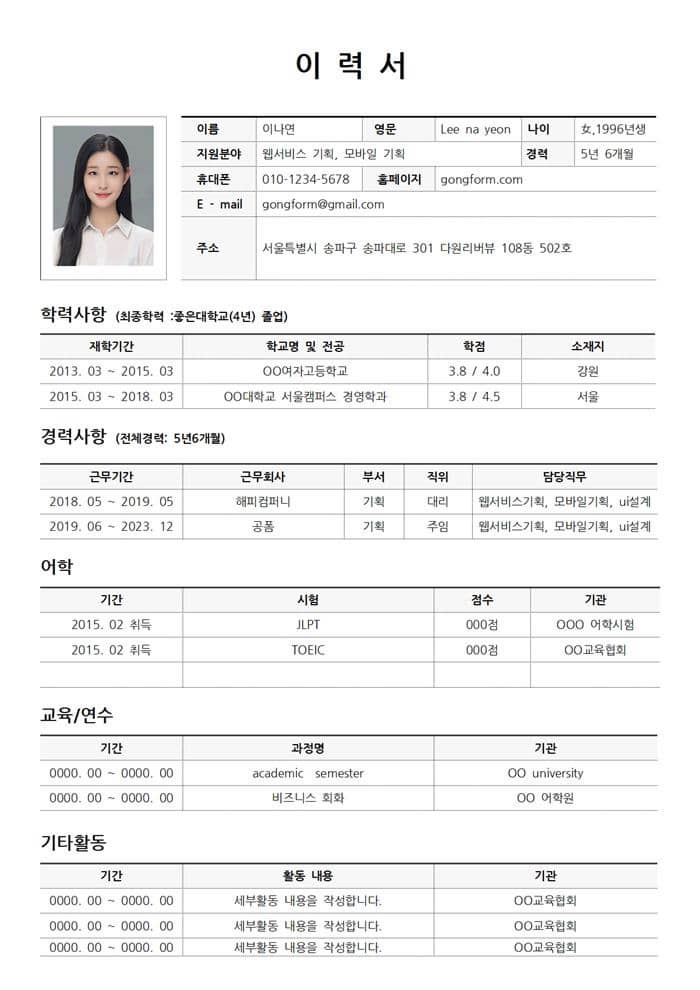 이 력 서

| 이름 | 이나연 | 영문 | Lee na yeon | 나이 | 女,1996년생 |
|---|---|---|---|---|---|
| 지원분야 | 웹서비스 기획, 모바일 기획 | | | 경력 | 5년 6개월 |
| 휴대폰 | 010-1234-5678 | 홈페이지 | gongform.com | | |
| E - mail | gongform@gmail.com | | | | |
| 주소 | 서울특별시 송파구 송파대로 301 다원리버뷰 108동 502호 | | | | |

학력사항 (최종학력 :좋은대학교(4년) 졸업)

| 재학기간 | 학교명 및 전공 | 학점 | 소재지 |
|---|---|---|---|
| 2013. 03 ~ 2015. 03 | OO여자고등학교 | 3.8 / 4.0 | 강원 |
| 2015. 03 ~ 2018. 03 | OO대학교 서울캠퍼스 경영학과 | 3.8 / 4.5 | 서울 |

경력사항 (전체경력: 5년6개월)

| 근무기간 | 근무회사 | 부서 | 직위 | 담당직무 |
|---|---|---|---|---|
| 2018. 05 ~ 2019. 05 | 해피컴퍼니 | 기획 | 대리 | 웹서비스기획, 모바일기획, ui설계 |
| 2019. 06 ~ 2023. 12 | 공폼 | 기획 | 주임 | 웹서비스기획, 모바일기획, ui설계 |

어학

| 기간 | 시험 | 점수 | 기관 |
|---|---|---|---|
| 2015. 02 취득 | JLPT | 000점 | OOO 어학시험 |
| 2015. 02 취득 | TOEIC | 000점 | OO교육협회 |
| | | | |

교육/연수

| 기간 | 과정명 | 기관 |
|---|---|---|
| 0000. 00 ~ 0000. 00 | academic semester | OO university |
| 0000. 00 ~ 0000. 00 | 비즈니스 회화 | OO 어학원 |

기타활동

| 기간 | 활동 내용 | 기관 |
|---|---|---|
| 0000. 00 ~ 0000. 00 | 세부활동 내용을 작성합니다. | OO교육협회 |
| 0000. 00 ~ 0000. 00 | 세부활동 내용을 작성합니다. | OO교육협회 |
| 0000. 00 ~ 0000. 00 | 세부활동 내용을 작성합니다. | OO교육협회 |